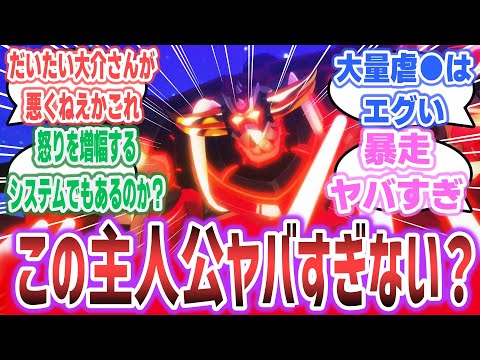 だいたい大介さんが悪くねえかこれ

怒りを増幅するシステムでもあるのか？

大量虐●はエグい

暴走ヤバすぎ

この主人公ヤバすぎない？